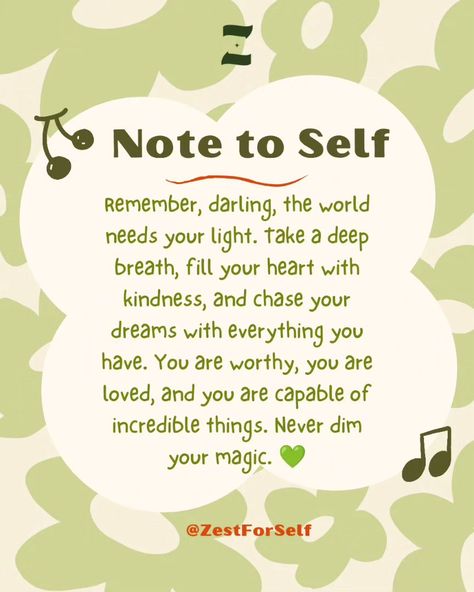 Note to Self

Remember, darling, the world needs your light. Take a deep breath, fill your heart with kindness, and chase your dreams with everything you have. You are worthy, you are loved, and you are capable of incredible things. Never dim your magic. 💚

@ZestForSelf